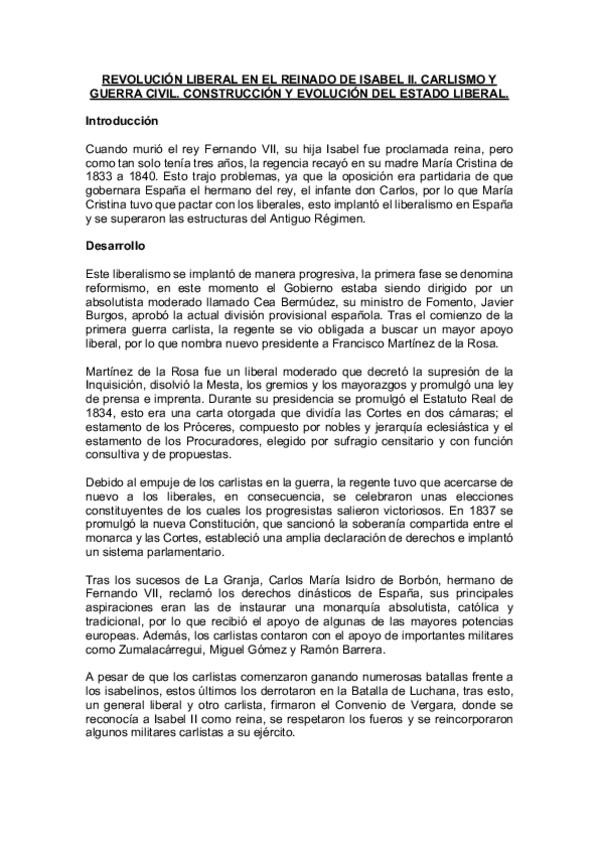 REVOLUCIÓN LIBERAL EN EL REINADO DE ISABEL II. CARLISMO Y GUERRA CIVIL. CONSTRUCCIÓN Y EVOLUCIÓN DEL ESTADO LIBERAL.

Introducción

Cuando murió el rey Fernando VII, su hija Isabel fue proclamada reina, pero como tan solo tenía tres años, la regencia recayó en su madre María Cristina de 1833 a 1840. Esto trajo problemas, ya que la oposición era partidaria de que gobernara España el hermano del rey, el infante don Carlos, por lo que María Cristina tuvo que pactar con los liberales, esto implantó el liberalismo en España y se superaron las estructuras del Antiguo Régimen.

Desarrollo

Este liberalismo se implantó de manera progresiva, la primera fase se denomina reformismo, en este momento el Gobierno estaba siendo dirigido por un absolutista moderado llamado Cea Bermúdez, su ministro de Fomento, Javier Burgos, aprobó la actual división provisional española. Tras el comienzo de la primera guerra carlista, la regente se vio obligada a buscar un mayor apoyo liberal, por lo que nombra nuevo presidente a Francisco Martínez de la Rosa.

Martínez de la Rosa fue un liberal moderado que decretó la supresión de la Inquisición, disolvió la Mesta, los gremios y los mayorazgos y promulgó una ley de prensa e imprenta. Durante su presidencia se promulgó el Estatuto Real de 1834, esto era una carta otorgada que dividía las Cortes en dos cámaras; el estamento de los Próceres, compuesto por nobles y jerarquía eclesiástica y el estamento de los Procuradores, elegido por sufragio censitario y con función consultiva y de propuestas.

Debido al empuje de los carlistas en la guerra, la regente tuvo que acercarse de nuevo a los liberales, en consecuencia, se celebraron unas elecciones constituyentes de los cuales los progresistas salieron victoriosos. En 1837 se promulgó la nueva Constitución, que sancionó la soberanía compartida entre el monarca y las Cortes, estableció una amplia declaración de derechos e implantó un sistema parlamentario.

Tras los sucesos de La Granja, Carlos María Isidro de Borbón, hermano de Fernando VII, reclamó los derechos dinásticos de España, sus principales aspiraciones eran las de instaurar una monarquía absolutista, católica y tradicional, por lo que recibió el apoyo de algunas de las mayores potencias europeas. Además, los carlistas contaron con el apoyo de importantes militares como Zumalacárregui, Miguel Gómez y Ramón Barrera.

A pesar de que los carlistas comenzaron ganando numerosas batallas frente a los isabelinos, estos últimos los derrotaron en la Batalla de Luchana, tras esto, un general liberal y otro carlista, firmaron el Convenio de Vergara, donde se reconocía a Isabel II como reina, se respetaron los fueros y se reincorporaron algunos militares carlistas a su ejército.